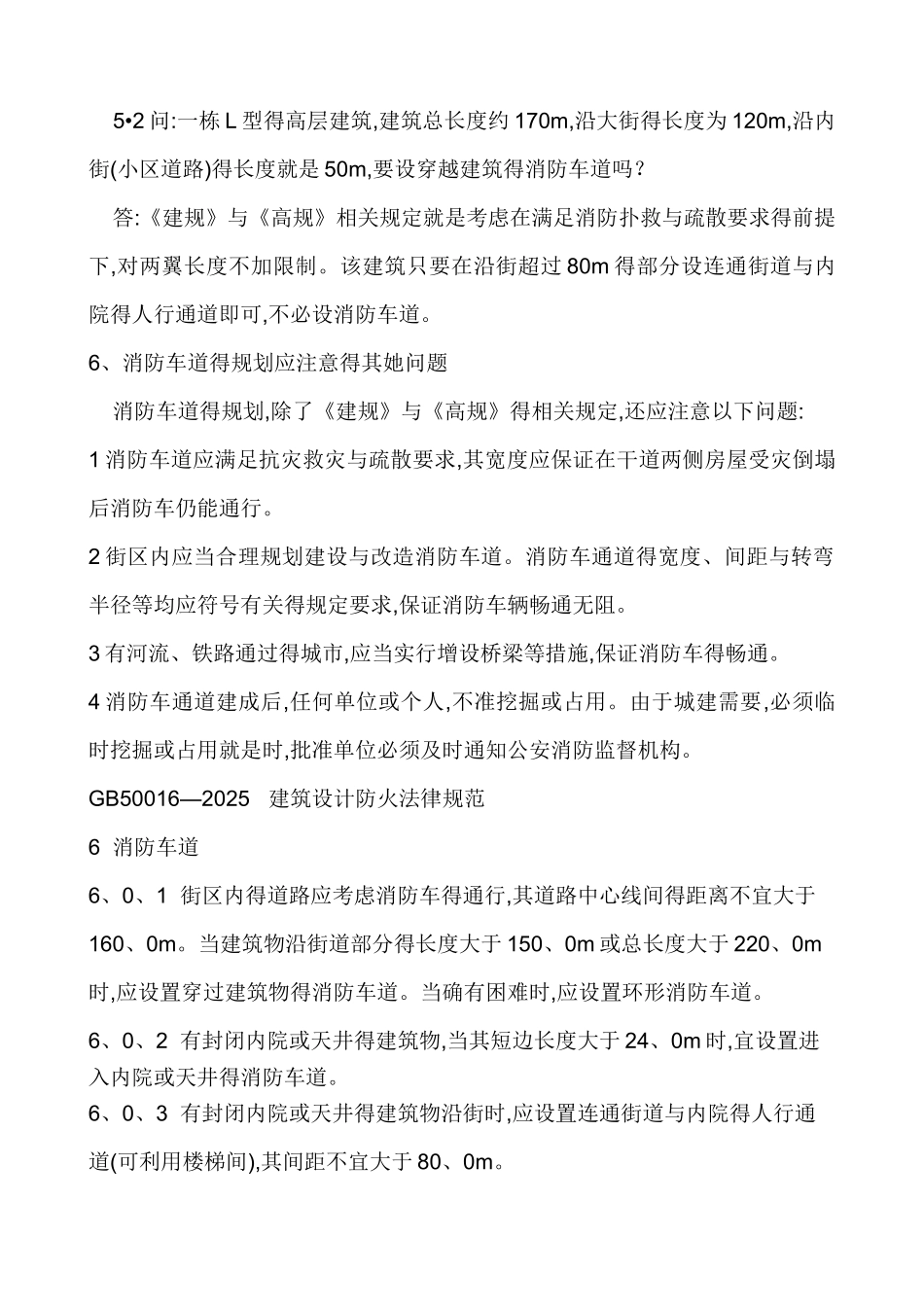 5•2 问:一栋 L 型得高层建筑,建筑总长度约 170m,沿大街得长度为 120m,沿内街(小区道路)得长度就是 50m,要设穿越建筑得消防车道吗?

答:《建规》与《高规》相关规定就是考虑在满足消防扑救与疏散要求得前提下,对两翼长度不加限制。该建筑只要在沿街超过 80m 得部分设连通街道与内院得人行通道即可,不必设消防车道。

6、消防车道得规划应注意得其她问题

消防车道得规划,除了《建规》与《高规》得相关规定,还应注意以下问题:

1 消防车道应满足抗灾救灾与疏散要求,其宽度应保证在干道两侧房屋受灾倒塌后消防车仍能通行。

2 街区内应当合理规划建设与改造消防车道。消防车通道得宽度、间距与转弯半径等均应符号有关得规定要求,保证消防车辆畅通无阻。

3 有河流、铁路通过得城市,应当实行增设桥梁等措施,保证消防车得畅通。

4 消防车通道建成后,任何单位或个人,不准挖掘或占用。由于城建需要,必须临时挖掘或占用就是时,批准单位必须及时通知公安消防监督机构。

GB50016—2025 建筑设计防火法律规范

6 消防车道

6、0、1 街区内得道路应考虑消防车得通行,其道路中心线间得距离不宜大于 160、0m。当建筑物沿街道部分得长度大于 150、0m 或总长度大于 220、0m 时,应设置穿过建筑物得消防车道。当确有困难时,应设置环形消防车道。

6、0、2 有封闭内院或天井得建筑物,当其短边长度大于 24、0m 时,宜设置进入内院或天井得消防车道。

6、0、3 有封闭内院或天井得建筑物沿街时,应设置连通街道与内院得人行通道(可利用楼梯间),其间距不宜大于 80、0m。